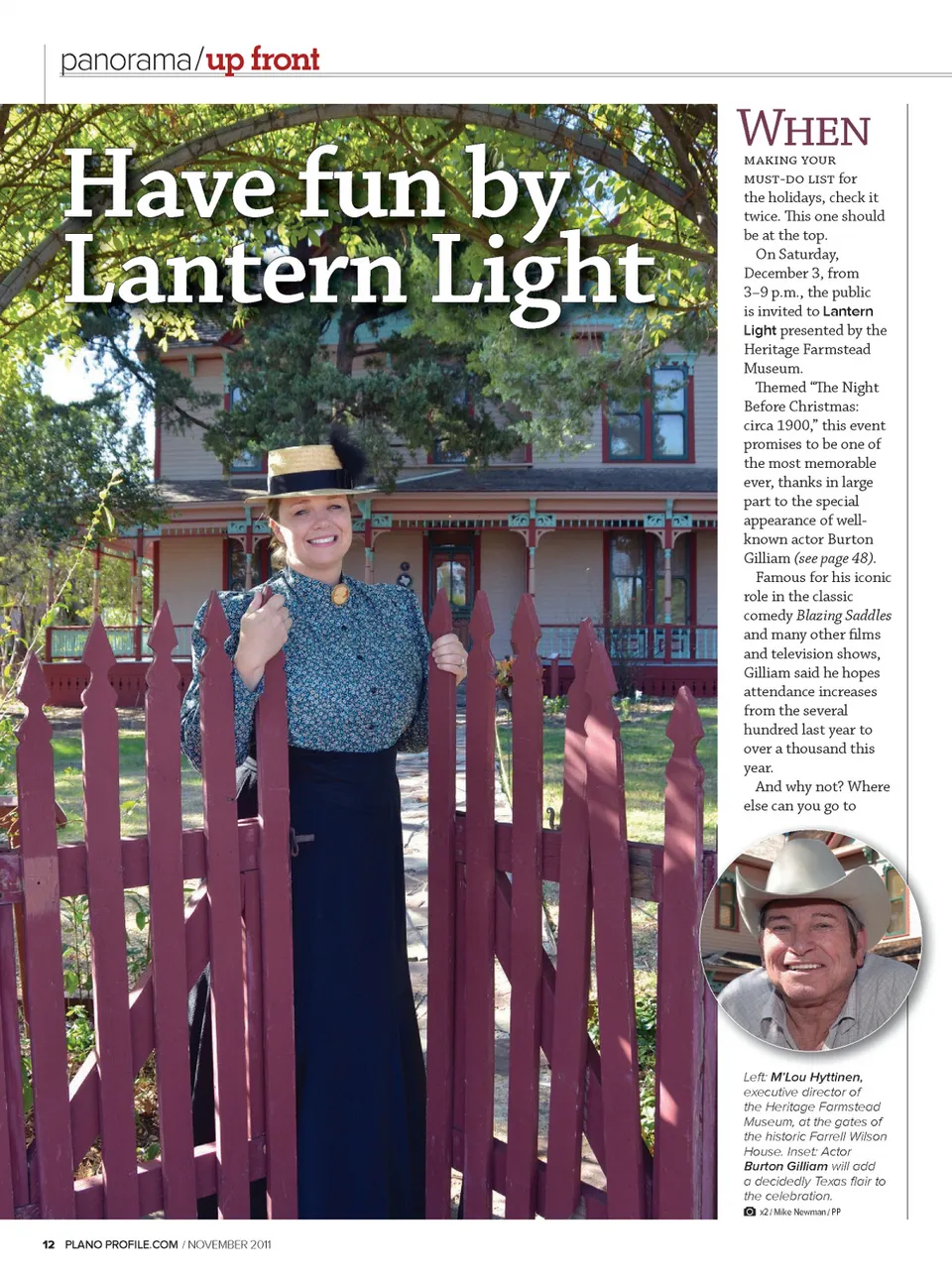 panorama/up front

Have fun by Lantern Light

WHEN MAKING YOUR MUST-DO LIST for the holidays, check it twice. This one should be at the top.

On Saturday, December 3, from 3–9 p.m., the public is invited to Lantern Light presented by the Heritage Farmstead Museum.

Themed "The Night Before Christmas: circa 1900," this event promises to be one of the most memorable ever, thanks in large part to the special appearance of well-known actor Burton Gilliam (see page 48).

Famous for his iconic role in the classic comedy Blazing Saddles and many other films and television shows, Gilliam said he hopes attendance increases from the several hundred last year to over a thousand this year.

And why not? Where else can you go to

Left: M'Lou Hyttinen, executive director of the Heritage Farmstead Museum, at the gates of the historic Farrell Wilson House. Inset: Actor Burton Gilliam will add a decidedly Texas flair to the celebration.

x2 / Mike Newman / PP

12 PLANO PROFILE.COM / NOVEMBER 2011